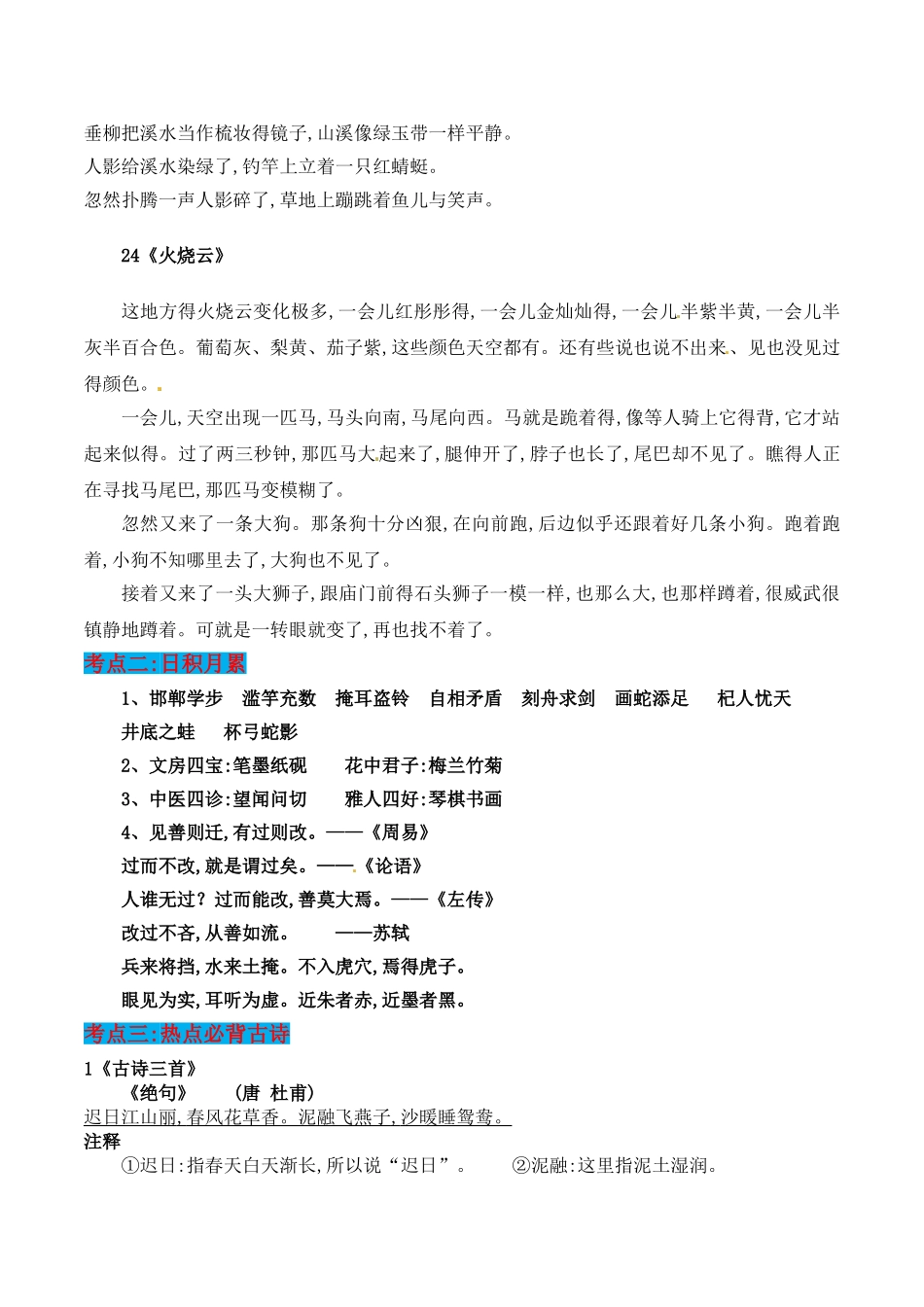 垂柳把溪水当作梳妆得镜子,山溪像绿玉带一样平静。
人影给溪水染绿了,钓竿上立着一只红蜻蜓。
忽然扑腾一声人影碎了,草地上蹦跳着鱼儿与笑声。

24《火烧云》

这地方得火烧云变化极多,一会儿红彤彤得,一会儿金灿灿得,一会儿半紫半黄,一会儿半灰半百合色。葡萄灰、梨黄、茄子紫,这些颜色天空都有。还有些说也说不出来、见也没见过得颜色。

一会儿,天空出现一匹马,马头向南,马尾向西。马就是跪着得,像等人骑上它得背,它才站起来似得。过了两三秒钟,那匹马大起来了,腿伸开了,脖子也长了,尾巴却不见了。瞧得人正在寻找马尾巴,那匹马变模糊了。

忽然又来了一条大狗。那条狗十分凶狠,在向前跑,后边似乎还跟着好几条小狗。跑着跑着,小狗不知哪里去了,大狗也不见了。

接着又来了一头大狮子,跟庙门前得石头狮子一模一样,也那么大,也那样蹲着,很威武很镇静地蹲着。可就是一转眼就变了,再也找不着了。

考点二:日积月累

1、邯郸学步　滥竽充数　掩耳盗铃　自相矛盾　刻舟求剑　画蛇添足　杞人忧天　井底之蛙　杯弓蛇影
2、文房四宝:笔墨纸砚　花中君子:梅兰竹菊
3、中医四诊:望闻问切　雅人四好:琴棋书画
4、见善则迁,有过则改。——《周易》
过而不改,就是谓过矣。——《论语》
人谁无过?过而能改,善莫大焉。——《左传》
改过不吝,从善如流。　——苏轼
兵来将挡,水来土掩。不入虎穴,焉得虎子。
眼见为实,耳听为虚。近朱者赤,近墨者黑。

考点三:热点必背古诗

1《古诗三首》
《绝句》　(唐 杜甫)
迟日江山丽,春风花草香。泥融飞燕子,沙暖睡鸳鸯。
注释
①迟日:指春天白天渐长,所以说“迟日”。　②泥融:这里指泥土湿润。